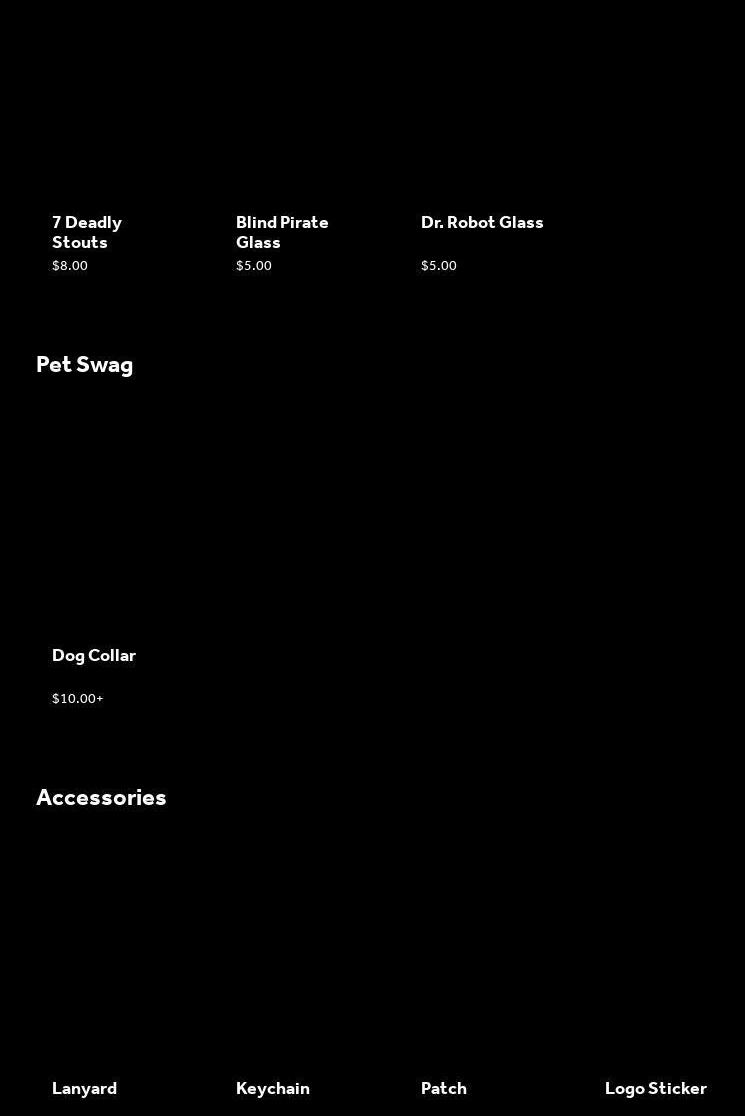 7 Deadly Stouts
$8.00

Blind Pirate Glass
$5.00

Dr. Robot Glass
$5.00

Pet Swag

Dog Collar
$10.00+

Accessories

Lanyard

Keychain

Patch

Logo Sticker